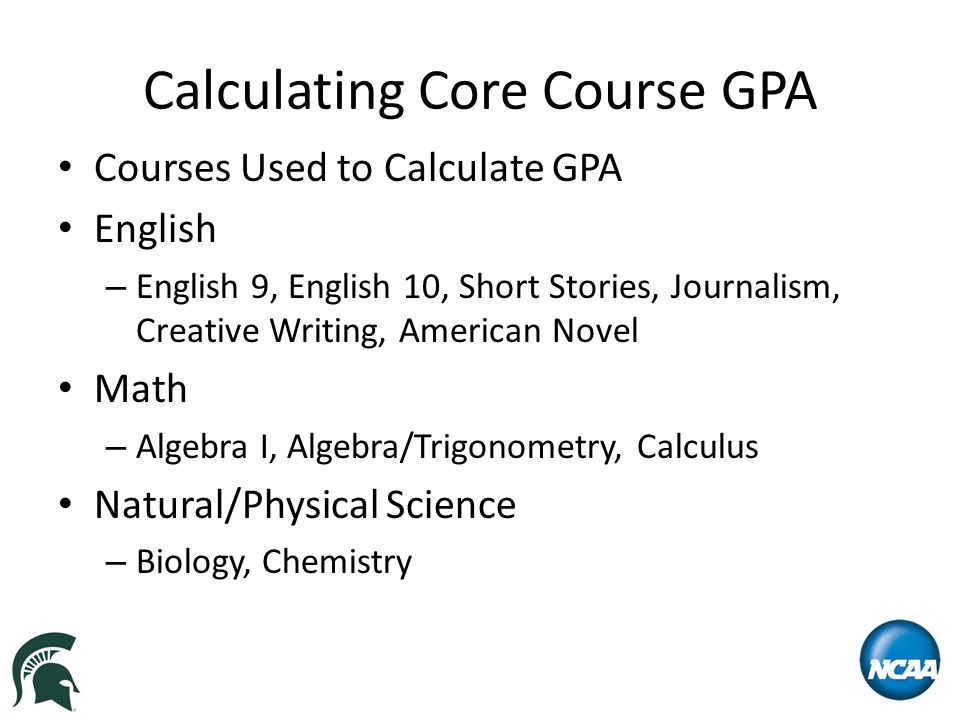 Calculating Core Course GPA

• Courses Used to Calculate GPA
• English
– English 9, English 10, Short Stories, Journalism, Creative Writing, American Novel
• Math
– Algebra I, Algebra/Trigonometry, Calculus
• Natural/Physical Science
– Biology, Chemistry

NCAA